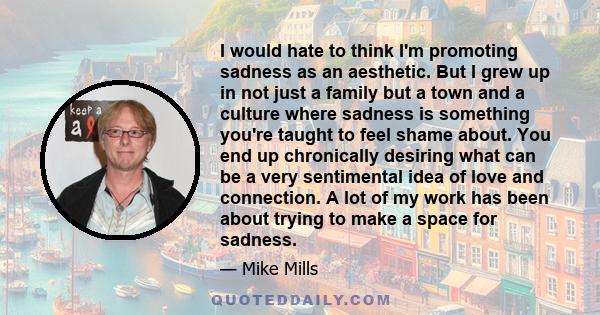 keep a
a

I would hate to think I'm promoting sadness as an aesthetic. But I grew up in not just a family but a town and a culture where sadness is something you're taught to feel shame about. You end up chronically desiring what can be a very sentimental idea of love and connection. A lot of my work has been about trying to make a space for sadness.

— Mike Mills

QUOTEDDAILY.COM